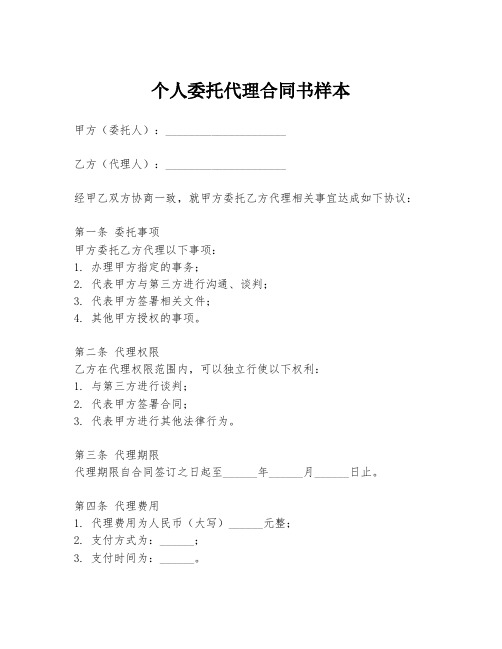 个人委托代理合同书样本

甲方（委托人）：____________________

乙方（代理人）：____________________

经甲乙双方协商一致，就甲方委托乙方代理相关事宜达成如下协议：

第一条 委托事项
甲方委托乙方代理以下事项：
1. 办理甲方指定的事务；
2. 代表甲方与第三方进行沟通、谈判；
3. 代表甲方签署相关文件；
4. 其他甲方授权的事项。

第二条 代理权限
乙方在代理权限范围内，可以独立行使以下权利：
1. 与第三方进行谈判；
2. 代表甲方签署合同；
3. 代表甲方进行其他法律行为。

第三条 代理期限
代理期限自合同签订之日起至______年______月______日止。

第四条 代理费用
1. 代理费用为人民币（大写）______元整；
2. 支付方式为：______；
3. 支付时间为：______。